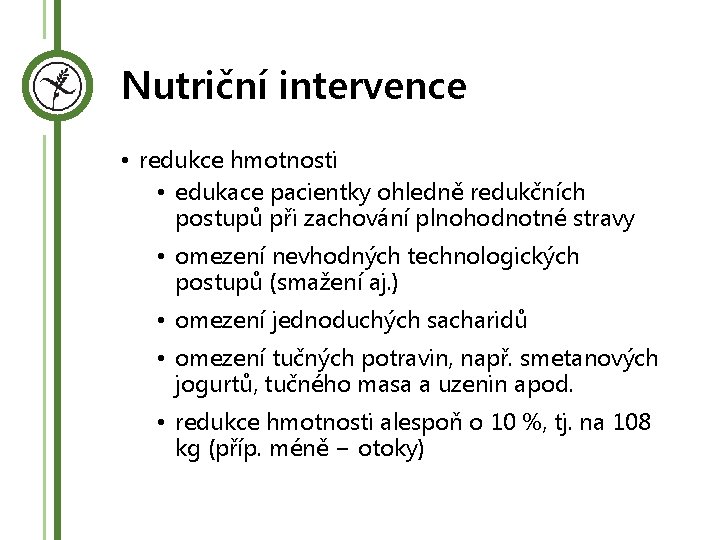 Nutriční intervence

• redukce hmotnosti
  • edukace pacientky ohledně redukčních postupů při zachování plnohodnotné stravy
  • omezení nevhodných technologických postupů (smažení aj.)
  • omezení jednoduchých sacharidů
  • omezení tučných potravin, např. smetanových jogurtů, tučného masa a uzenin apod.
  • redukce hmotnosti alespoň o 10 %, tj. na 108 kg (příp. méně – otoky)